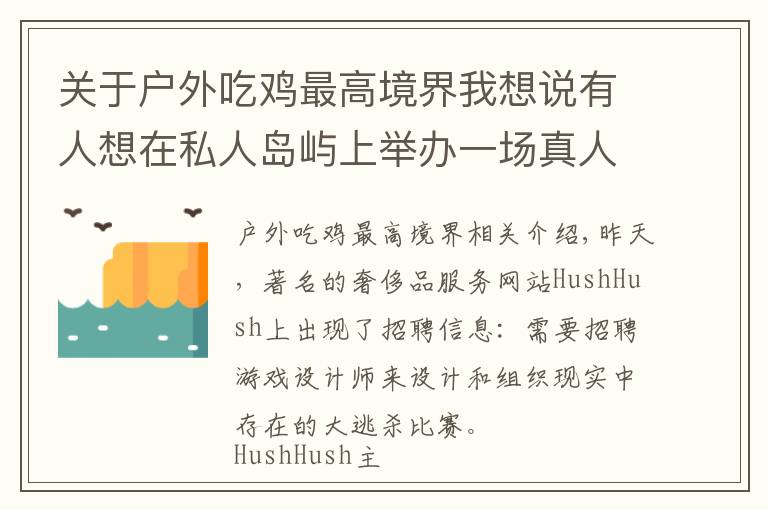 关于户外吃鸡最高境界我想说有人想在私人岛屿上举办一场真人

户外吃鸡最高境界相关介绍，昨天，著名的奢侈品服务网站HushHush上出现了招聘信息：需要招聘游戏设计师来设计和组织现实中存在的大逃杀比赛。
HushHush主